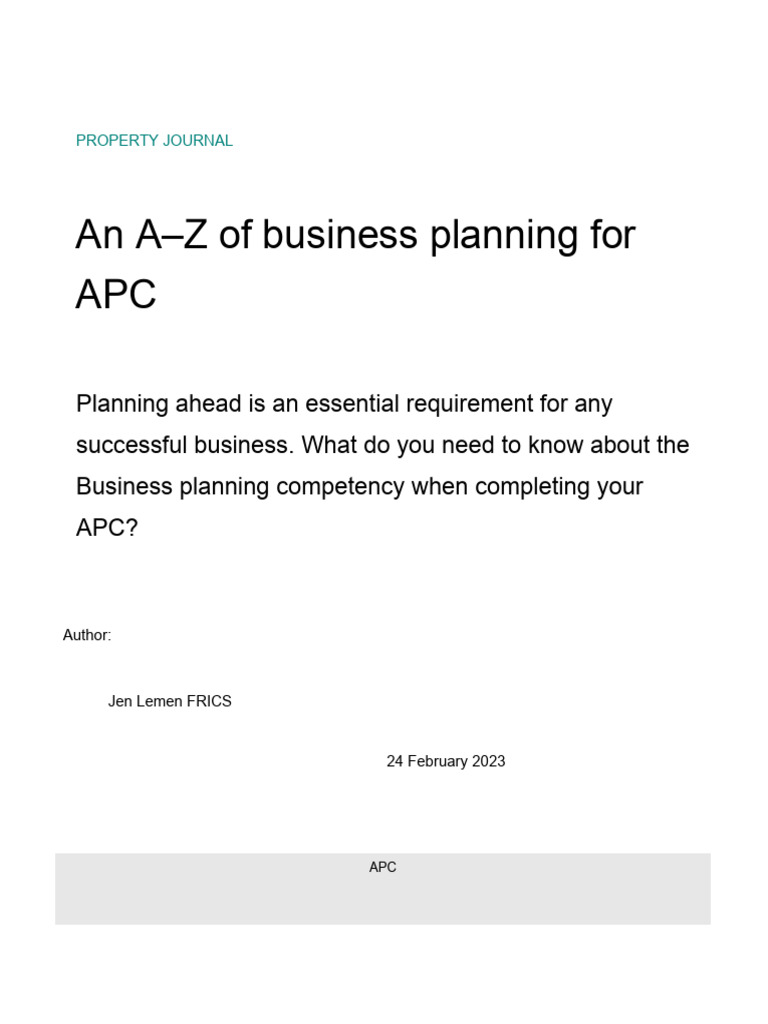 PROPERTY JOURNAL

An A–Z of business planning for APC

Planning ahead is an essential requirement for any successful business. What do you need to know about the Business planning competency when completing your APC?

Author:

Jen Lemen FRICS

24 February 2023

APC